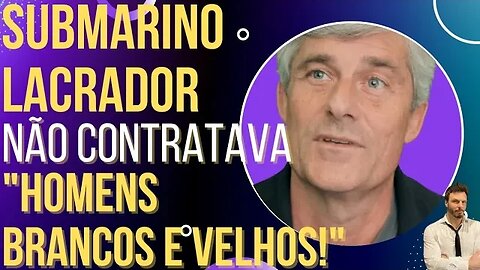 SUBMARINO LACRADOR NÃO CONTRATAVA "HOMENS BRANCOS E VELHOS!"